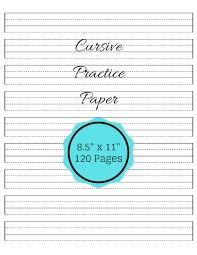 Cursive
Practice
Paper

8.5" x 11"
120 Pages